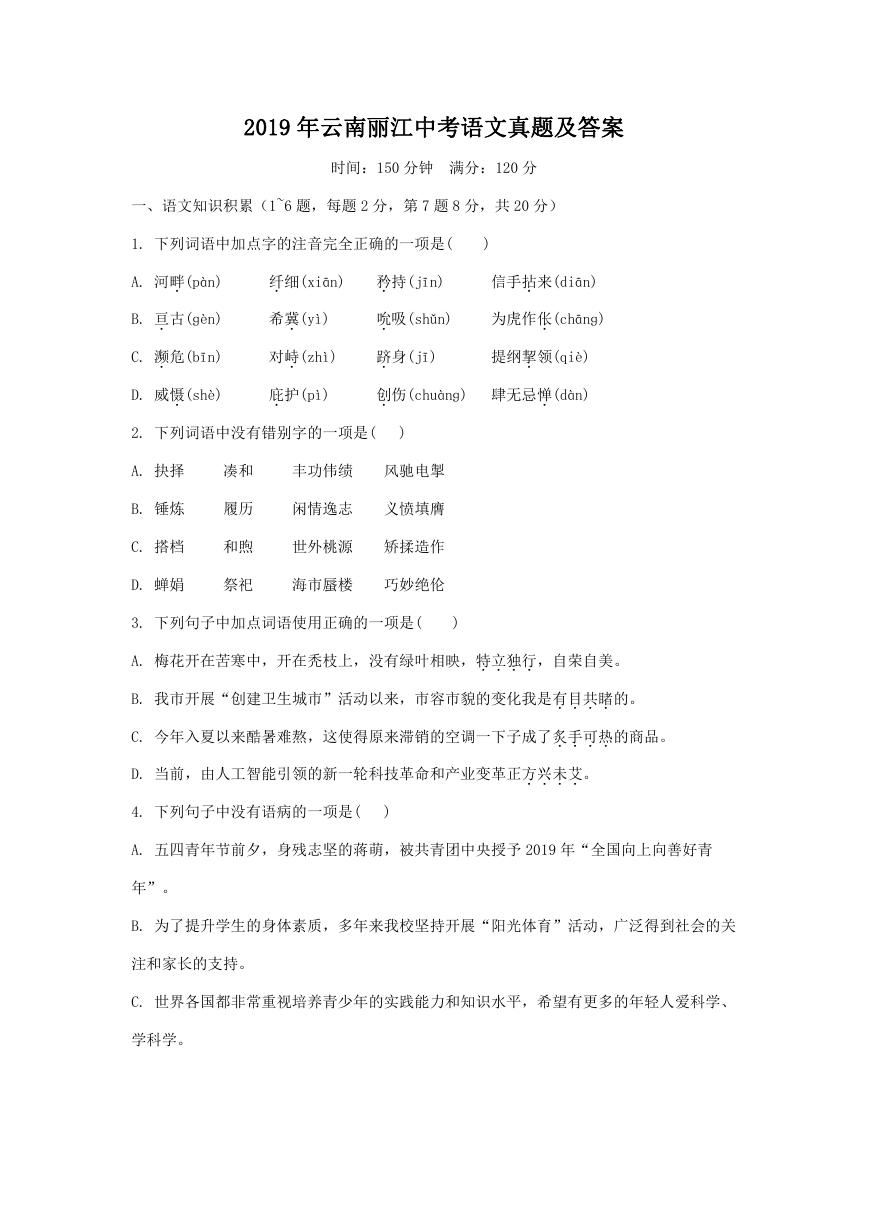 2019年云南丽江中考语文真题及答案

时间：150分钟　满分：120分

一、语文知识积累（1~6题，每题2分，第7题8分，共20分）

1. 下列词语中加点字的注音完全正确的一项是(　　)

A. 河畔(pàn)　　纤细(xiān)　　矜持(jīn)　　信手拈来(diān)

B. 亘古(gèn)　　希冀(yì)　　吮吸(shǔn)　　为虎作伥(chāng)

C. 濒危(bīn)　　对峙(zhì)　　跻身(jī)　　提纲挈领(qiè)

D. 威慑(shè)　　庇护(pì)　　创伤(chuàng)　　肆无忌惮(dàn)

2. 下列词语中没有错别字的一项是(　　)

A. 抉择　　凑和　　丰功伟绩　　风驰电掣

B. 锤炼　　履历　　闲情逸志　　义愤填膺

C. 搭档　　和煦　　世外桃源　　矫揉造作

D. 蝉娟　　祭祀　　海市蜃楼　　巧妙绝伦

3. 下列句子中加点词语使用正确的一项是(　　)

A. 梅花开在苦寒中，开在秃枝上，没有绿叶相映，特立独行，自荣自美。

B. 我市开展“创建卫生城市”活动以来，市容市貌的变化我是有目共睹的。

C. 今年入夏以来酷暑难熬，这使得原来滞销的空调一下子成了炙手可热的商品。

D. 当前，由人工智能引领的新一轮科技革命和产业变革正方兴未艾。

4. 下列句子中没有语病的一项是(　　)

A. 五四青年节前夕，身残志坚的蒋萌，被共青团中央授予2019年“全国向上向善好青年”。

B. 为了提升学生的身体素质，多年来我校坚持开展“阳光体育”活动，广泛得到社会的关注和家长的支持。

C. 世界各国都非常重视培养青少年的实践能力和知识水平，希望有更多的年轻人爱科学、学科学。